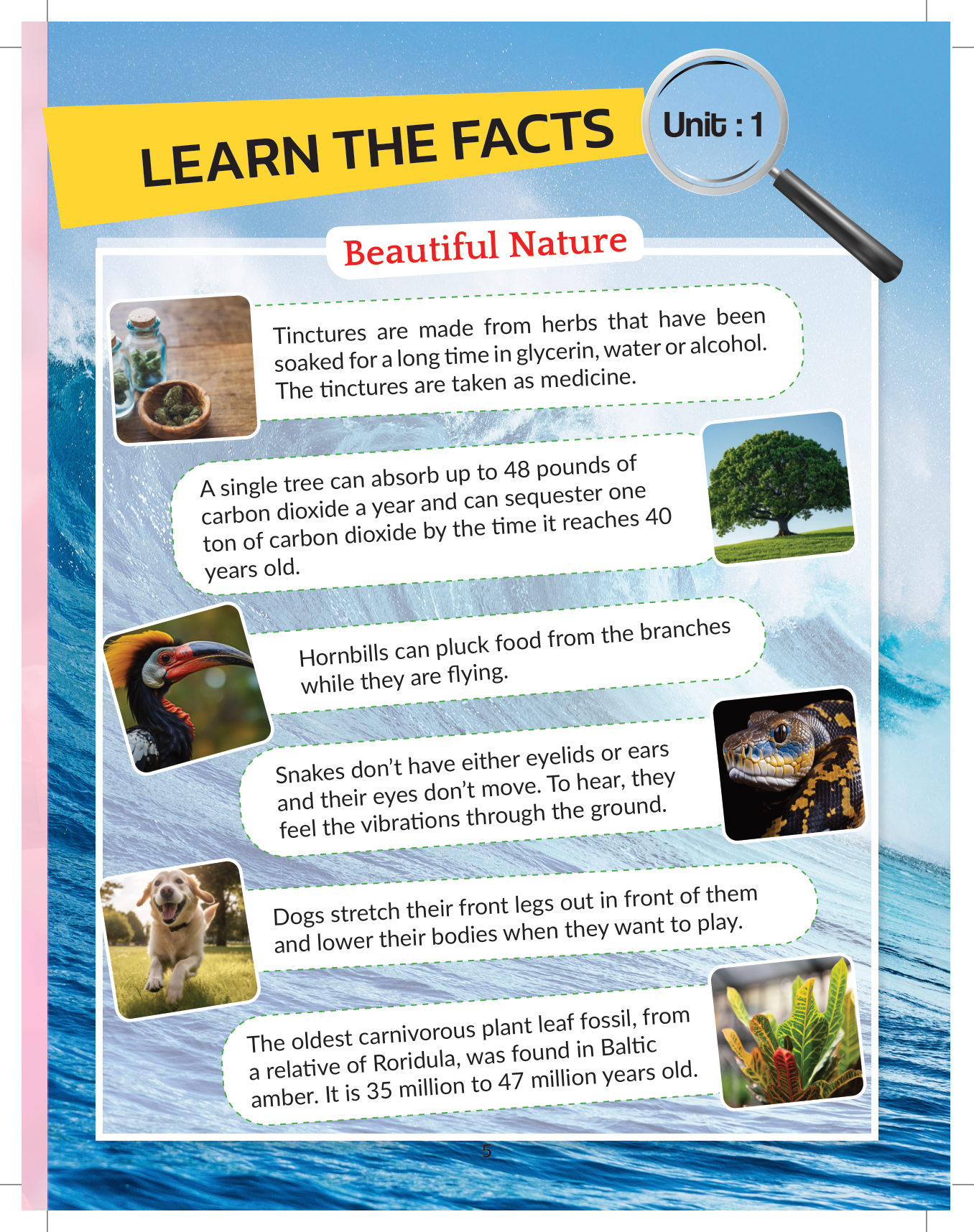 LEARN THE FACTS

Unit : 1

Beautiful Nature

Tinctures are made from herbs that have been soaked for a long time in glycerin, water or alcohol. The tinctures are taken as medicine.

A single tree can absorb up to 48 pounds of carbon dioxide a year and can sequester one ton of carbon dioxide by the time it reaches 40 years old.

Hornbills can pluck food from the branches while they are flying.

Snakes don't have either eyelids or ears and their eyes don't move. To hear, they feel the vibrations through the ground.

Dogs stretch their front legs out in front of them and lower their bodies when they want to play.

The oldest carnivorous plant leaf fossil, from a relative of Roridula, was found in Baltic amber. It is 35 million to 47 million years old.

5